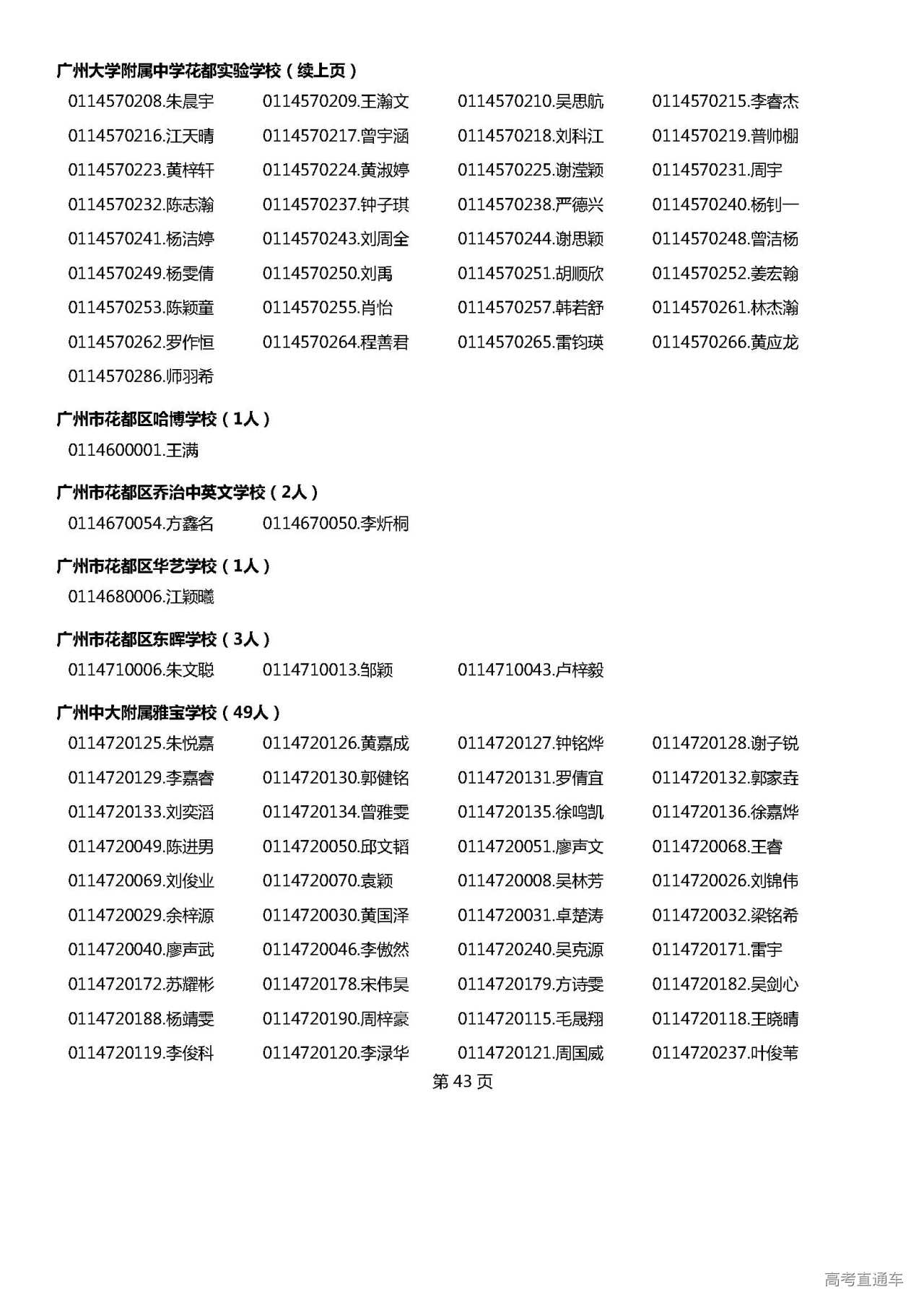 广州大学附属中学花都实验学校（续上页）

0114570208.朱晨宇 0114570209.王瀚文 0114570210.吴思航 0114570215.李睿杰
0114570216.江天晴 0114570217.曾宇涵 0114570218.刘科江 0114570219.普帅棚
0114570223.黄梓轩 0114570224.黄淑婷 0114570225.谢滢颖 0114570231.周宇
0114570232.陈志瀚 0114570237.钟子琪 0114570238.严德兴 0114570240.杨钊一
0114570241.杨洁婷 0114570243.刘周全 0114570244.谢思颖 0114570248.曾洁杨
0114570249.杨雯倩 0114570250.刘禹 0114570251.胡顺欣 0114570252.姜宏翰
0114570253.陈颖童 0114570255.肖怡 0114570257.韩若舒 0114570261.林杰瀚
0114570262.罗作恒 0114570264.程善君 0114570265.雷钧瑛 0114570266.黄应龙
0114570286.师羽希

广州市花都区哈博学校（1人）

0114600001.王满

广州市花都区乔治中英文学校（2人）

0114670054.方鑫名 0114670050.李炘桐

广州市花都区华艺学校（1人）

0114680006.江颖曦

广州市花都区东晖学校（3人）

0114710006.朱文聪 0114710013.邹颖 0114710043.卢梓毅

广州中大附属雅宝学校（49人）

0114720125.朱悦嘉 0114720126.黄嘉成 0114720127.钟铭烨 0114720128.谢子锐
0114720129.李嘉睿 0114720130.郭健铭 0114720131.罗倩宜 0114720132.郭家垚
0114720133.刘奕滔 0114720134.曾雅雯 0114720135.徐鸣凯 0114720136.徐嘉烨
0114720049.陈进男 0114720050.邱文韬 0114720051.廖声文 0114720068.王睿
0114720069.刘俊业 0114720070.袁颖 0114720008.吴林芳 0114720026.刘锦伟
0114720029.余梓源 0114720030.黄国泽 0114720031.卓楚涛 0114720032.梁铭希
0114720040.廖声武 0114720046.李傲然 0114720240.吴克源 0114720171.雷宇
0114720172.苏耀彬 0114720178.宋伟昊 0114720179.方诗雯 0114720182.吴剑心
0114720188.杨靖雯 0114720190.周梓豪 0114720115.毛晟翔 0114720118.王晓晴
0114720119.李俊科 0114720120.李渌华 0114720121.周国威 0114720237.叶俊苇

第 43 页

高考直通车